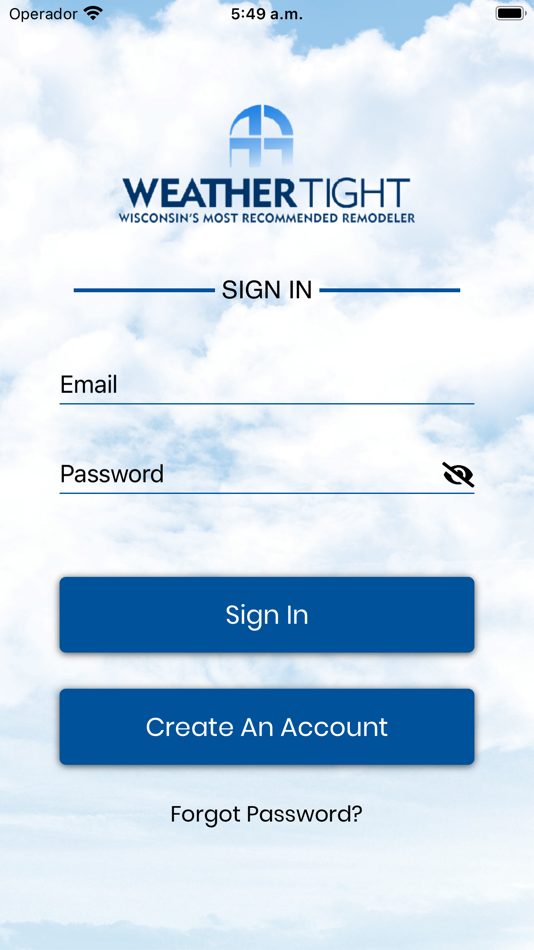 Operador 5:49 a.m.

WEATHERTIGHT
WISCONSIN'S MOST RECOMMENDED REMODELER

SIGN IN

Email

Password

Sign In

Create An Account

Forgot Password?